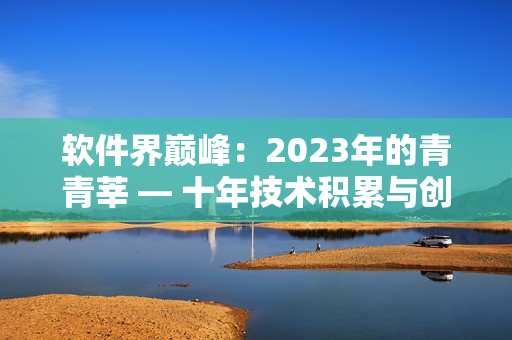 软件界巅峰：2023年的青青莘 — 十年技术积累与创